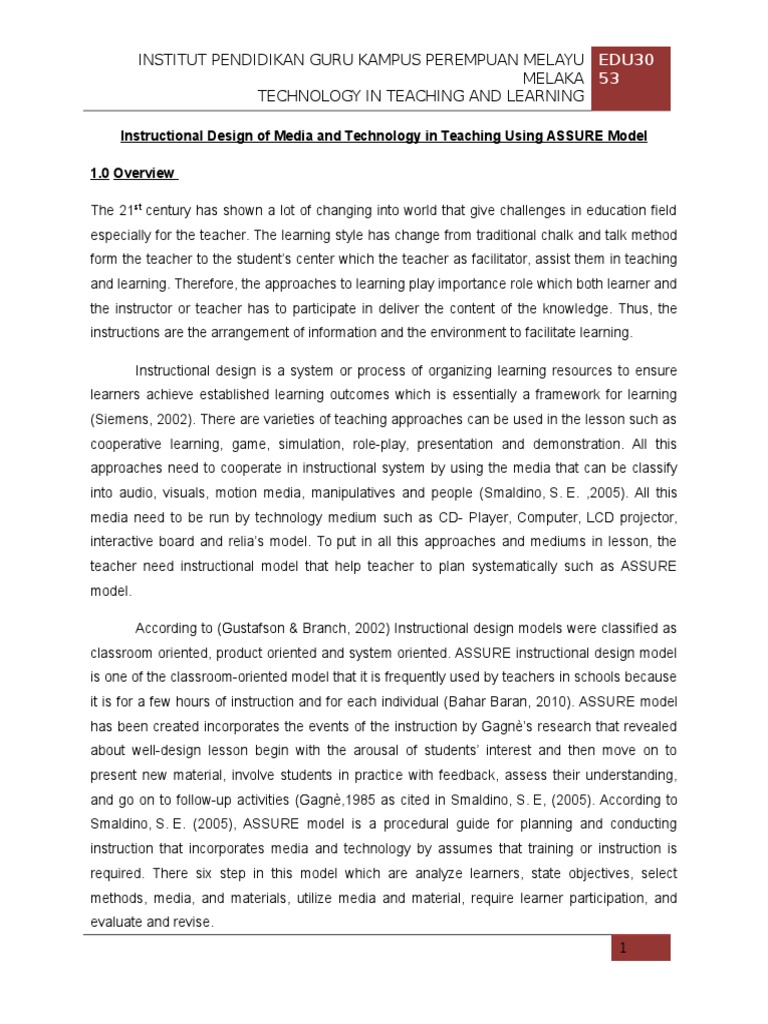 INSTITUT PENDIDIKAN GURU KAMPUS PEREMPUAN MELAYU MELAKA
TECHNOLOGY IN TEACHING AND LEARNING

EDU3053

Instructional Design of Media and Technology in Teaching Using ASSURE Model

1.0 Overview

The 21$^{st}$ century has shown a lot of changing into world that give challenges in education field especially for the teacher. The learning style has change from traditional chalk and talk method form the teacher to the student's center which the teacher as facilitator, assist them in teaching and learning. Therefore, the approaches to learning play importance role which both learner and the instructor or teacher has to participate in deliver the content of the knowledge. Thus, the instructions are the arrangement of information and the environment to facilitate learning.

Instructional design is a system or process of organizing learning resources to ensure learners achieve established learning outcomes which is essentially a framework for learning (Siemens, 2002). There are varieties of teaching approaches can be used in the lesson such as cooperative learning, game, simulation, role-play, presentation and demonstration. All this approaches need to cooperate in instructional system by using the media that can be classify into audio, visuals, motion media, manipulatives and people (Smaldino, S. E. ,2005). All this media need to be run by technology medium such as CD- Player, Computer, LCD projector, interactive board and relia's model. To put in all this approaches and mediums in lesson, the teacher need instructional model that help teacher to plan systematically such as ASSURE model.

According to (Gustafson & Branch, 2002) Instructional design models were classified as classroom oriented, product oriented and system oriented. ASSURE instructional design model is one of the classroom-oriented model that it is frequently used by teachers in schools because it is for a few hours of instruction and for each individual (Bahar Baran, 2010). ASSURE model has been created incorporates the events of the instruction by Gagnè's research that revealed about well-design lesson begin with the arousal of students' interest and then move on to present new material, involve students in practice with feedback, assess their understanding, and go on to follow-up activities (Gagnè,1985 as cited in Smaldino, S. E, (2005). According to Smaldino, S. E. (2005), ASSURE model is a procedural guide for planning and conducting instruction that incorporates media and technology by assumes that training or instruction is required. There six step in this model which are analyze learners, state objectives, select methods, media, and materials, utilize media and material, require learner participation, and evaluate and revise.

1